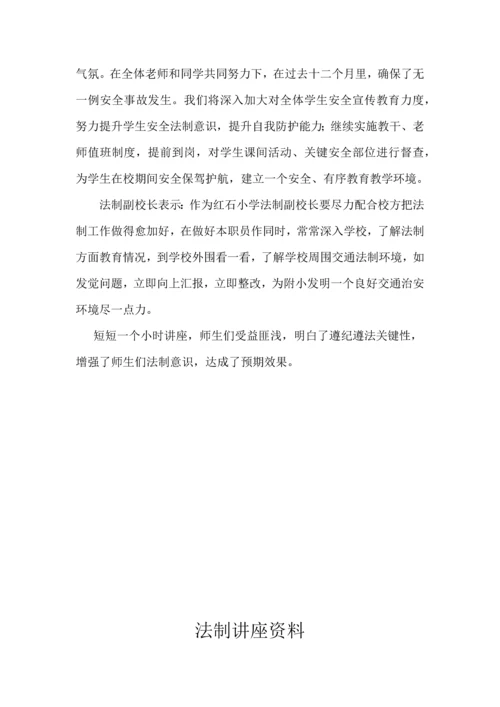 气氛。在全体老师和同学共同努力下，在过去十二个月里，确保了无一例安全事故发生。我们将深入加大对全体学生安全宣传教育力度，努力提升学生安全法制意识，提升自我防护能力；继续实施教干、老师值班制度，提前到岗，对学生课间活动、关键安全部位进行督查，为学生在校期间安全保驾护航，建立一个安全、有序教育教学环境。

法制副校长表示：作为红石小学法制副校长要尽力配合校方把法制工作做得愈加好，在做好本职员作同时，常常深入学校，了解法制方面教育情况，到学校外围看一看，了解学校周围交通法制环境，如发觉问题，立即向上汇报，立即整改，为附小发明一个良好交通治安环境尽一点力。

短短一个小时讲座，师生们受益匪浅，明白了遵纪遵法关键性，增强了师生们法制意识，达成了预期效果。

法制讲座资料